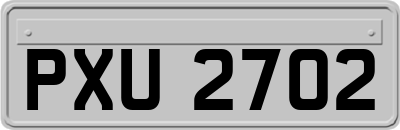 PXU 2702